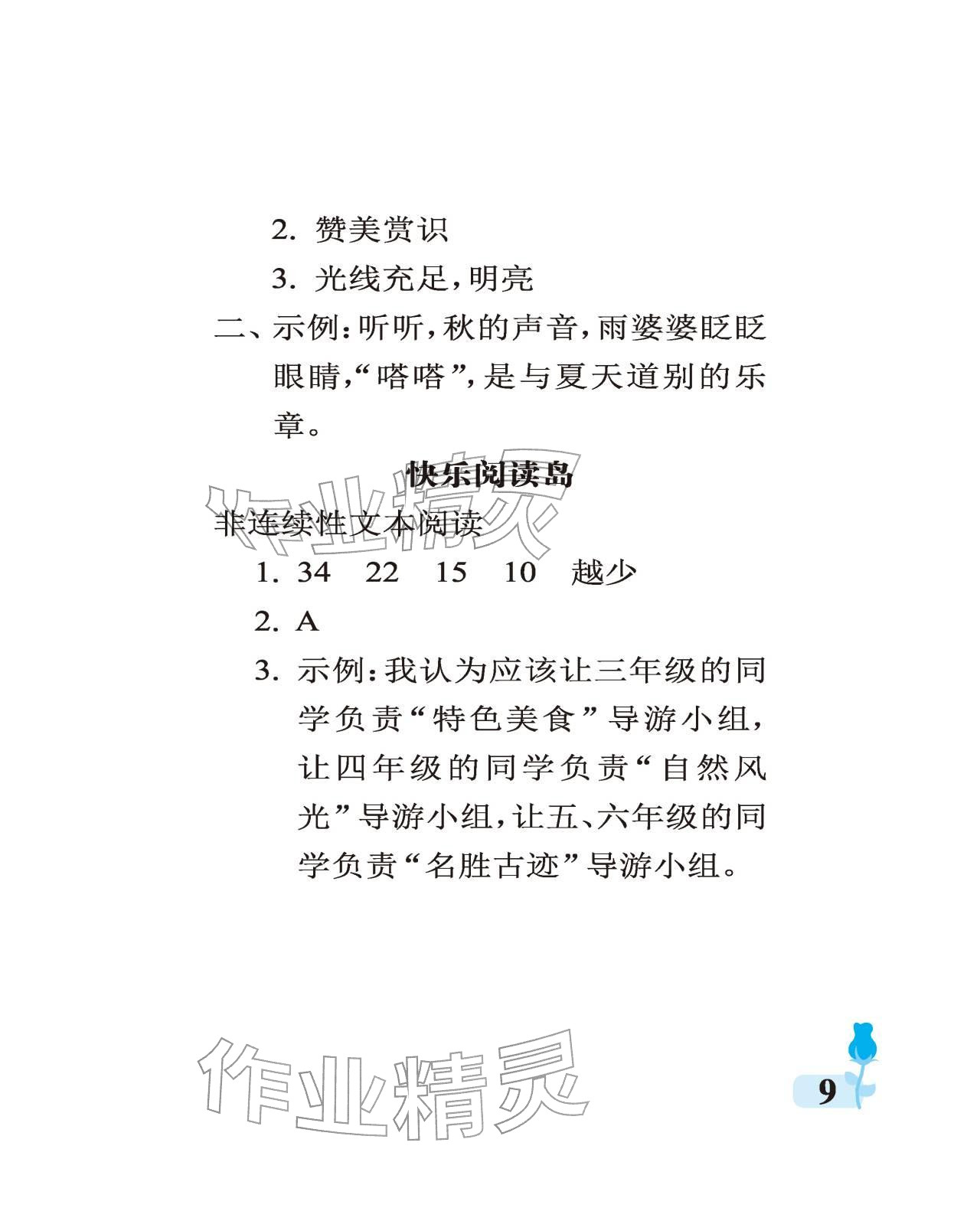 2. 赞美赏识

3. 光线充足，明亮

二、示例：听听，秋的声音，雨婆婆眨眨眼睛，“嗒嗒”，是与夏天道别的乐章。

快乐阅读岛

作业精灵

非连续性文本阅读

1. 34　22　15　10　越少

2. A

3. 示例：我认为应该让三年级的同学负责“特色美食”导游小组，让四年级的同学负责“自然风光”导游小组，让五、六年级的同学负责“名胜古迹”导游小组。

作业精灵

9